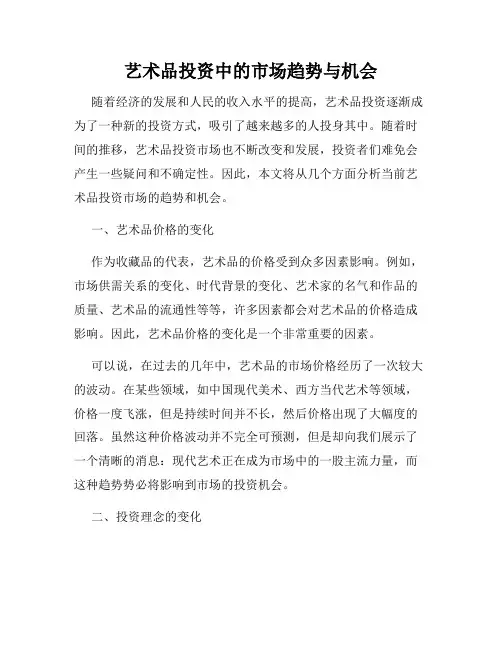 艺术品投资中的市场趋势与机会

随着经济的发展和人民的收入水平的提高，艺术品投资逐渐成为了一种新的投资方式，吸引了越来越多的人投身其中。随着时间的推移，艺术品投资市场也不断改变和发展，投资者们难免会产生一些疑问和不确定性。因此，本文将从几个方面分析当前艺术品投资市场的趋势和机会。

一、艺术品价格的变化

作为收藏品的代表，艺术品的价格受到众多因素影响。例如，市场供需关系的变化、时代背景的变化、艺术家的名气和作品的质量、艺术品的流通性等等，许多因素都会对艺术品的价格造成影响。因此，艺术品价格的变化是一个非常重要的因素。

可以说，在过去的几年中，艺术品的市场价格经历了一次较大的波动。在某些领域，如中国现代美术、西方当代艺术等领域，价格一度飞涨，但是持续时间并不长，然后价格出现了大幅度的回落。虽然这种价格波动并不完全可预测，但是却向我们展示了一个清晰的消息：现代艺术正在成为市场中的一股主流力量，而这种趋势势必将影响到市场的投资机会。

二、投资理念的变化